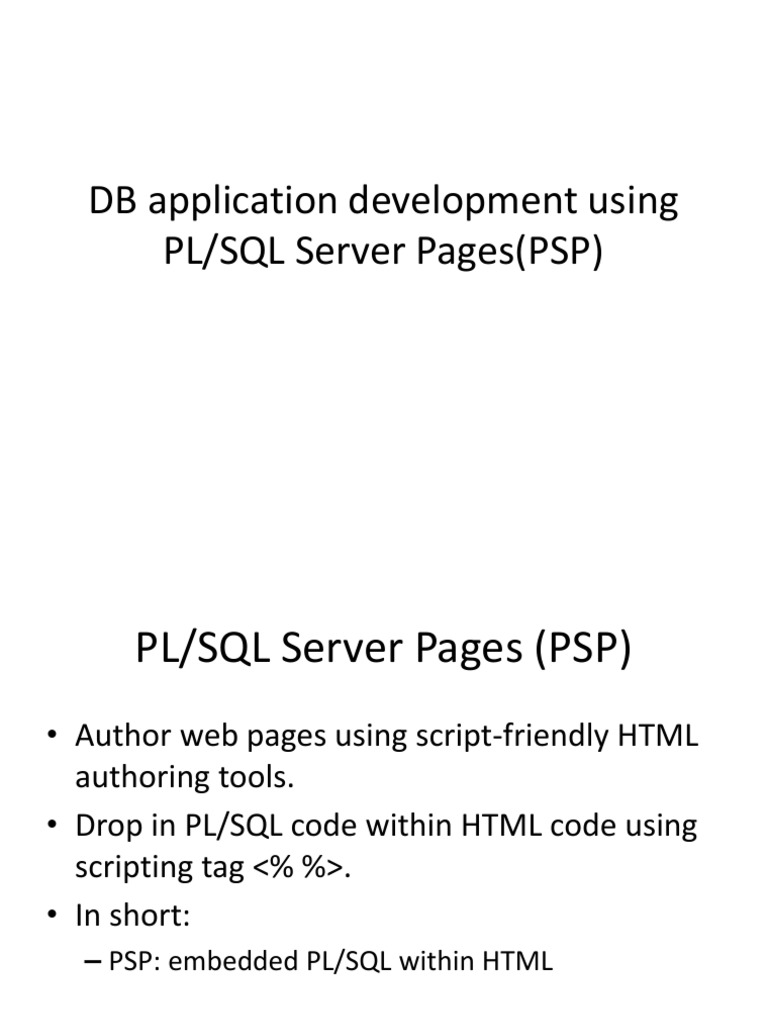 DB application development using PL/SQL Server Pages(PSP)

PL/SQL Server Pages (PSP)

• Author web pages using script-friendly HTML authoring tools.
• Drop in PL/SQL code within HTML code using scripting tag <% %>.
• In short:
– PSP: embedded PL/SQL within HTML